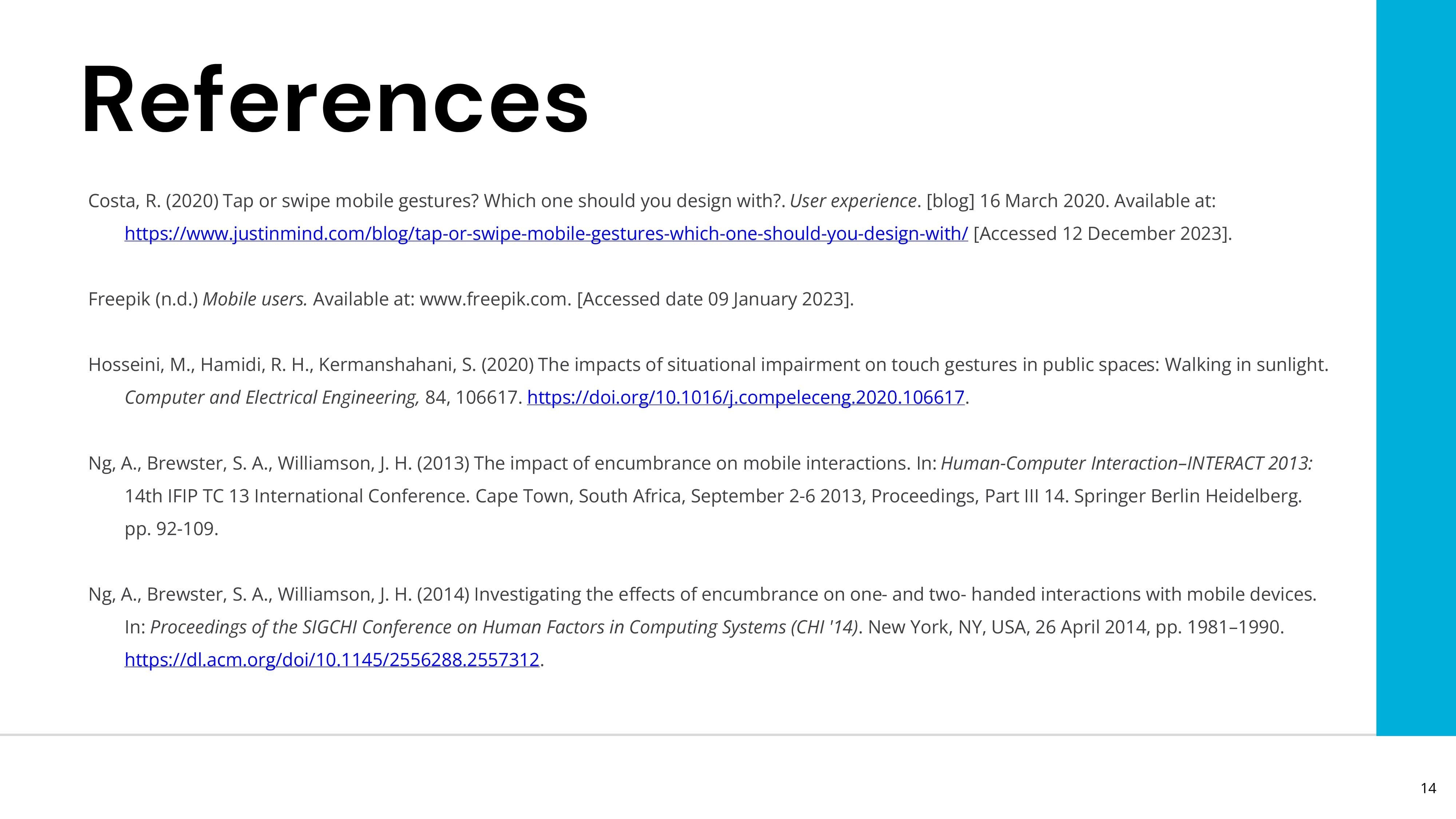 References

Costa, R. (2020) Tap or swipe mobile gestures? Which one should you design with?. User experience. [blog] 16 March 2020. Available at: https://www.justinmind.com/blog/tap-or-swipe-mobile-gestures-which-one-should-you-design-with/ [Accessed 12 December 2023].

Freepik (n.d.) Mobile users. Available at: www.freepik.com. [Accessed date 09 January 2023].

Hosseini, M., Hamidi, R. H., Kermanshahani, S. (2020) The impacts of situational impairment on touch gestures in public spaces: Walking in sunlight. Computer and Electrical Engineering, 84, 106617. https://doi.org/10.1016/j.compeleceng.2020.106617.

Ng, A., Brewster, S. A., Williamson, J. H. (2013) The impact of encumbrance on mobile interactions. In: Human-Computer Interaction–INTERACT 2013: 14th IFIP TC 13 International Conference. Cape Town, South Africa, September 2-6 2013, Proceedings, Part III 14. Springer Berlin Heidelberg. pp. 92-109.

Ng, A., Brewster, S. A., Williamson, J. H. (2014) Investigating the effects of encumbrance on one- and two- handed interactions with mobile devices. In: Proceedings of the SIGCHI Conference on Human Factors in Computing Systems (CHI '14). New York, NY, USA, 26 April 2014, pp. 1981–1990. https://dl.acm.org/doi/10.1145/2556288.2557312.

14